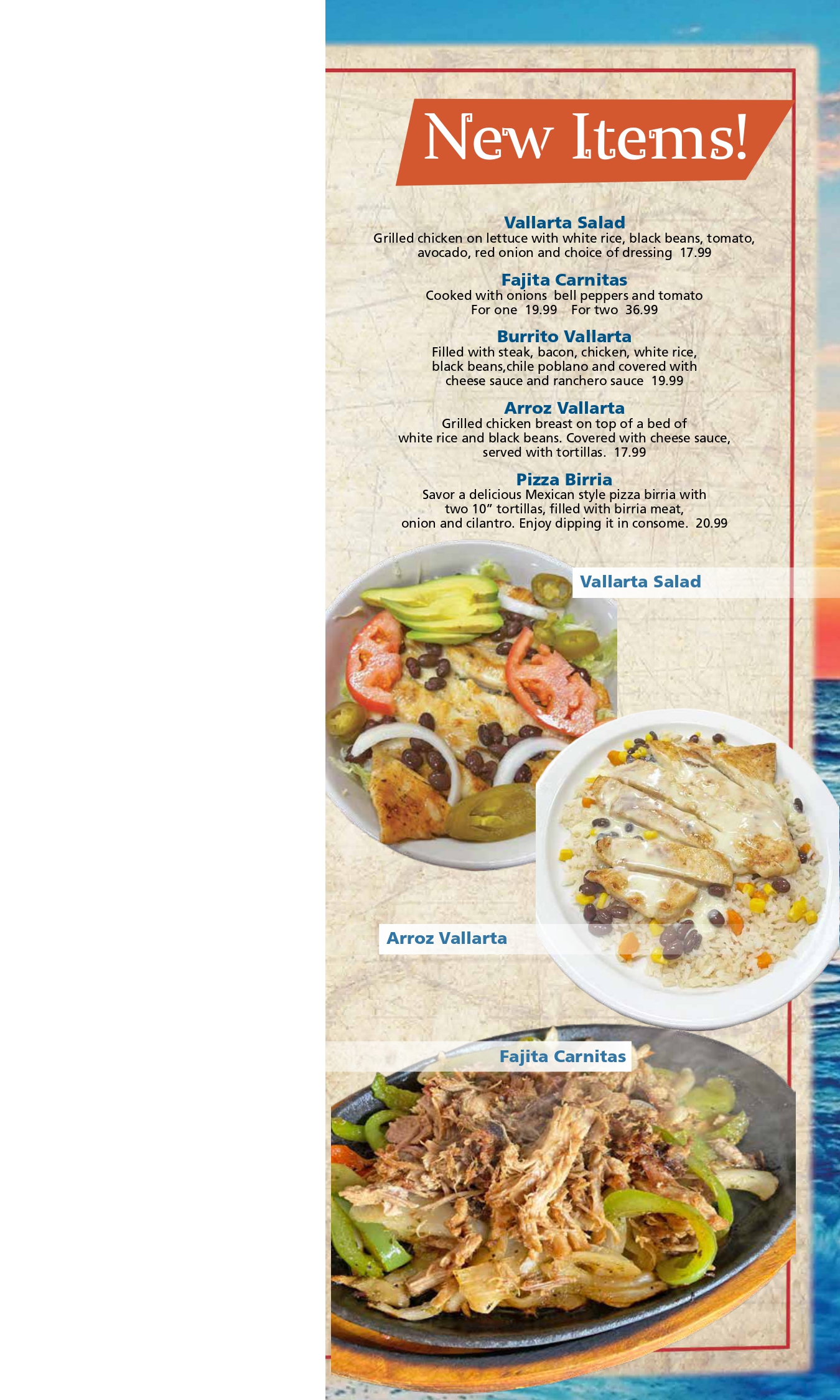 New Items!

Vallarta Salad
Grilled chicken on lettuce with white rice, black beans, tomato, avocado, red onion and choice of dressing 17.99

Fajita Carnitas
Cooked with onions bell peppers and tomato
For one 19.99 For two 36.99

Burrito Vallarta
Filled with steak, bacon, chicken, white rice, black beans,chile poblano and covered with cheese sauce and ranchero sauce 19.99

Arroz Vallarta
Grilled chicken breast on top of a bed of white rice and black beans. Covered with cheese sauce, served with tortillas. 17.99

Pizza Birria
Savor a delicious Mexican style pizza birria with two 10" tortillas, filled with birria meat, onion and cilantro. Enjoy dipping it in consome. 20.99

Vallarta Salad

Arroz Vallarta

Fajita Carnitas